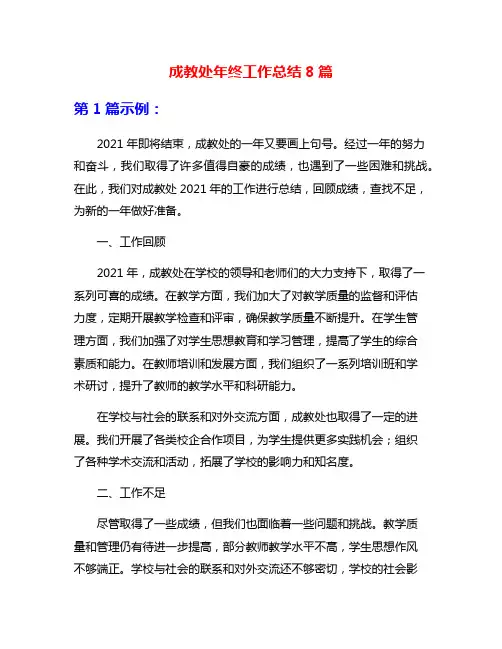 成教处年终工作总结 8 篇

第 1 篇示例：

2021 年即将结束，成教处的一年又要画上句号。经过一年的努力和奋斗，我们取得了许多值得自豪的成绩，也遇到了一些困难和挑战。在此，我们对成教处 2021 年的工作进行总结，回顾成绩，查找不足，为新的一年做好准备。

一、工作回顾

2021 年，成教处在学校的领导和老师们的大力支持下，取得了一系列可喜的成绩。在教学方面，我们加大了对教学质量的监督和评估力度，定期开展教学检查和评审，确保教学质量不断提升。在学生管理方面，我们加强了对学生思想教育和学习管理，提高了学生的综合素质和能力。在教师培训和发展方面，我们组织了一系列培训班和学术研讨，提升了教师的教学水平和科研能力。

在学校与社会的联系和对外交流方面，成教处也取得了一定的进展。我们开展了各类校企合作项目，为学生提供更多实践机会；组织了各种学术交流和活动，拓展了学校的影响力和知名度。

二、工作不足

尽管取得了一些成绩，但我们也面临着一些问题和挑战。教学质量和管理仍有待进一步提高，部分教师教学水平不高，学生思想作风不够端正。学校与社会的联系和对外交流还不够密切，学校的社会影